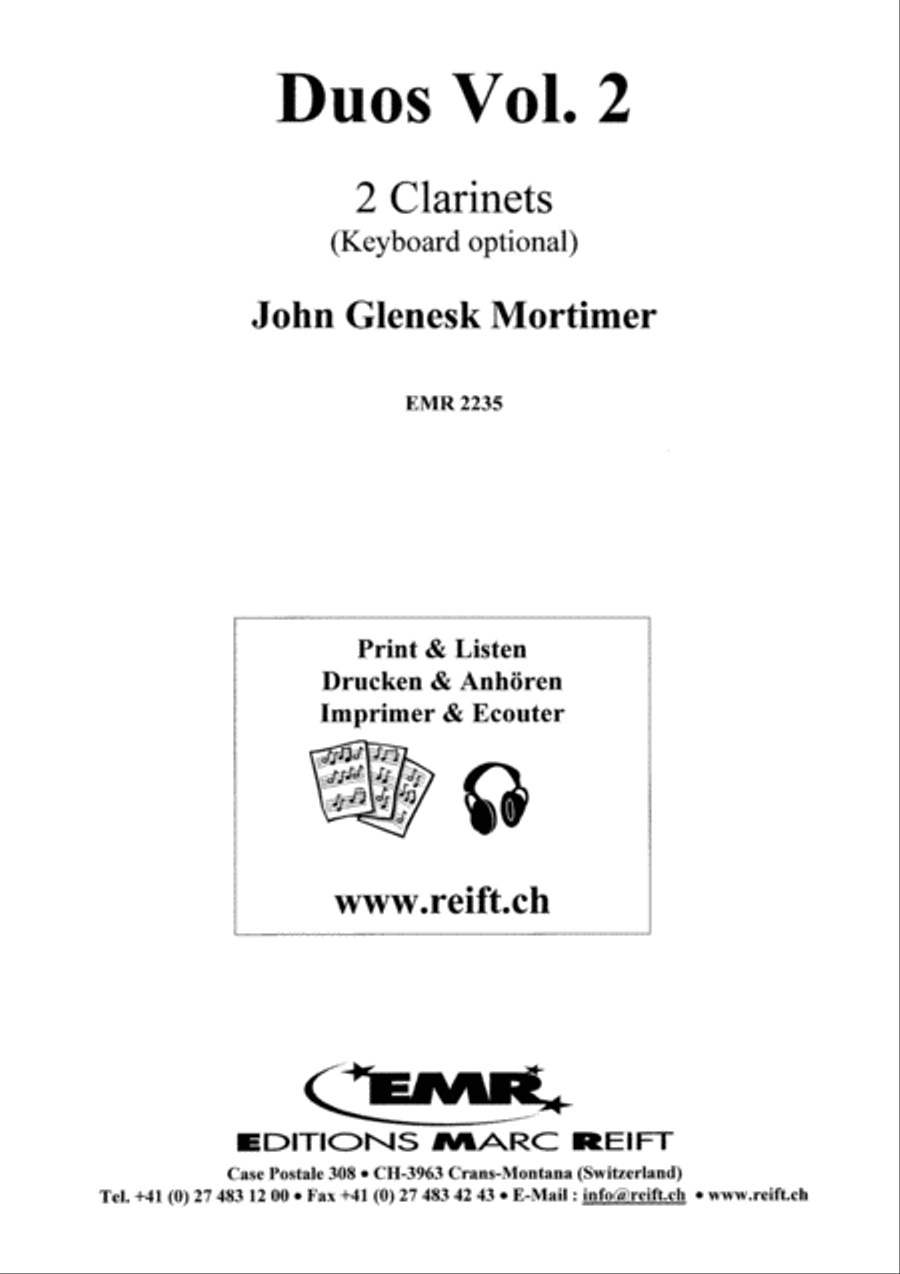 Duos Vol. 2

2 Clarinets
(Keyboard optional)

John Glenesk Mortimer

EMR 2235

Print & Listen
Drucken & Anhören
Imprimer & Ecouter

www.reift.ch

EMR

EDITIONS MARC REIFT

Case Postale 308 • CH-3963 Crans-Montana (Switzerland)
Tel. +41 (0) 27 483 12 00 • Fax +41 (0) 27 483 42 43 • E-Mail : info@reift.ch • www.reift.ch